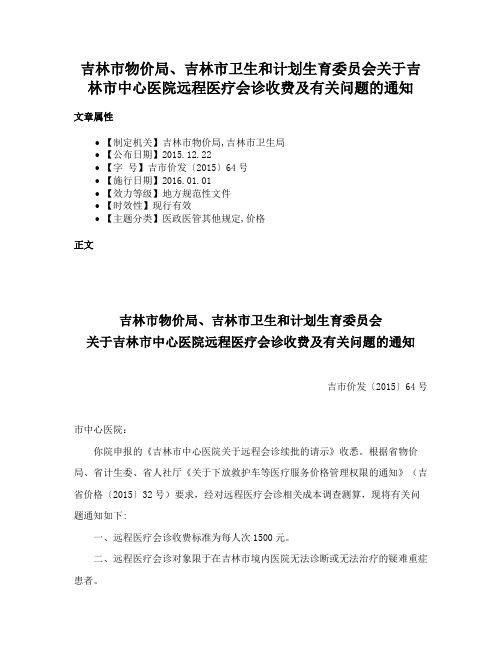 吉林市物价局、吉林市卫生和计划生育委员会关于吉林市中心医院远程医疗会诊收费及有关问题的通知

文章属性

• 【制定机关】吉林市物价局,吉林市卫生局
• 【公布日期】2015.12.22
• 【字 号】吉市价发〔2015〕64号
• 【施行日期】2016.01.01
• 【效力等级】地方规范性文件
• 【时效性】现行有效
• 【主题分类】医政医管其他规定,价格

正文

吉林市物价局、吉林市卫生和计划生育委员会
关于吉林市中心医院远程医疗会诊收费及有关问题的通知

吉市价发〔2015〕64号

市中心医院:

你院申报的《吉林市中心医院关于远程会诊续批的请示》收悉。根据省物价局、省计生委、省人社厅《关于下放救护车等医疗服务价格管理权限的通知》(吉省价格〔2015〕32号)要求,经对远程医疗会诊相关成本调查测算,现将有关问题通知如下:

一、远程医疗会诊收费标准为每人次1500元。

二、远程医疗会诊对象限于在吉林市境内医院无法诊断或无法治疗的疑难重症患者。